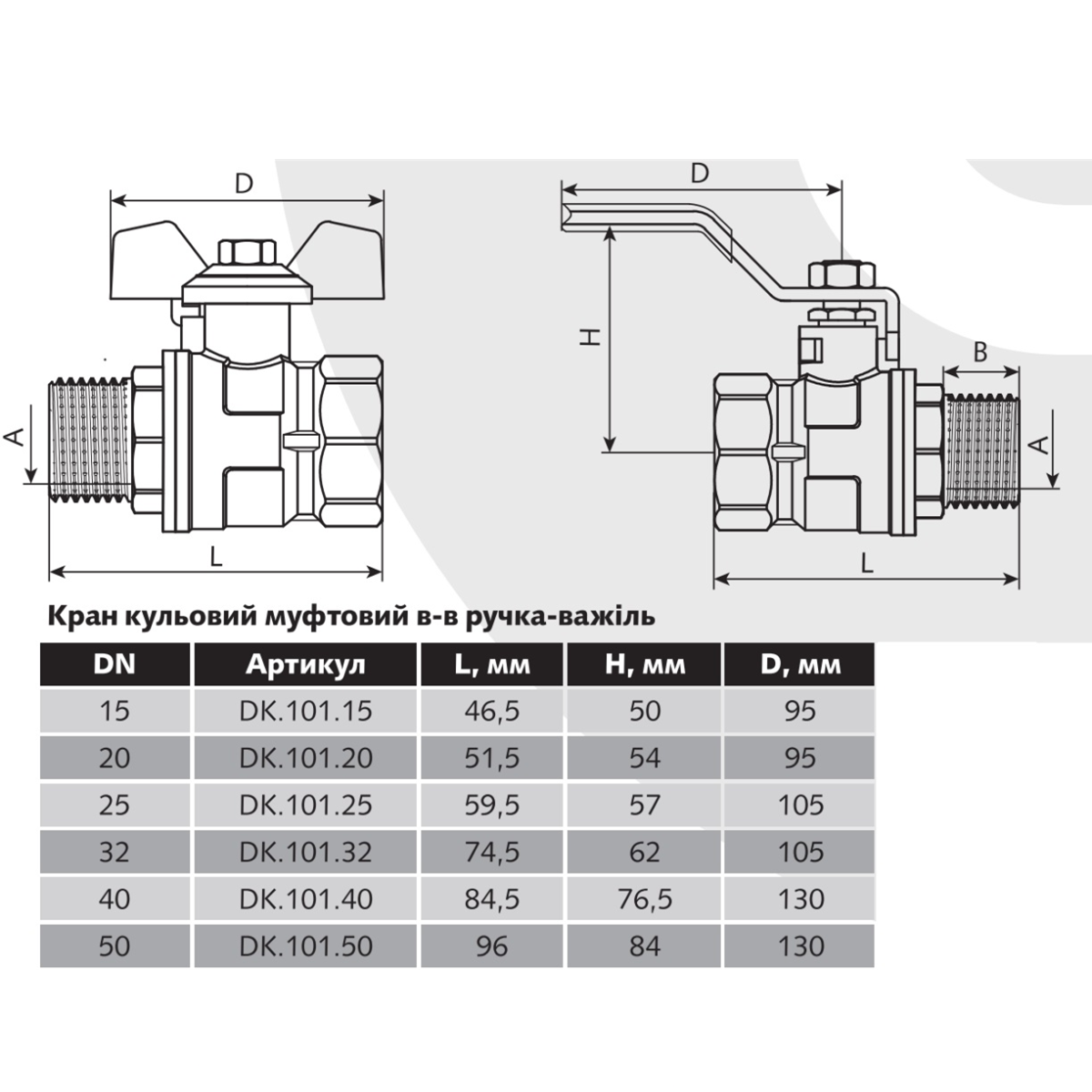 D

A

L

D

H

B

A

L

Кран кульовий муфтовий в-в ручка-важіль

| DN | Артикул | L, мм | H, мм | D, мм |
|---|---|---|---|---|
| 15 | DK.101.15 | 46,5 | 50 | 95 |
| 20 | DK.101.20 | 51,5 | 54 | 95 |
| 25 | DK.101.25 | 59,5 | 57 | 105 |
| 32 | DK.101.32 | 74,5 | 62 | 105 |
| 40 | DK.101.40 | 84,5 | 76,5 | 130 |
| 50 | DK.101.50 | 96 | 84 | 130 |